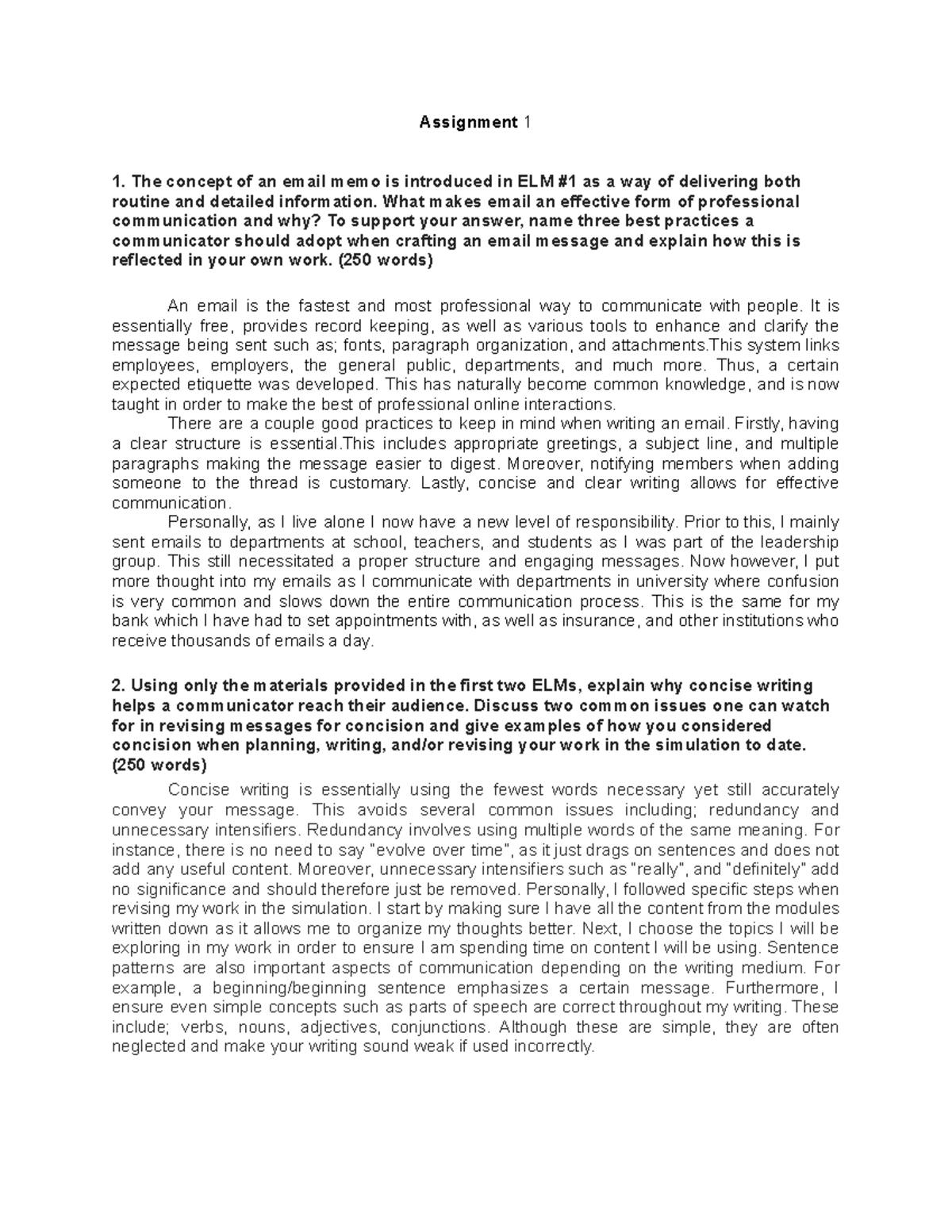 Assignment 1

1. The concept of an email memo is introduced in ELM #1 as a way of delivering both routine and detailed information. What makes email an effective form of professional communication and why? To support your answer, name three best practices a communicator should adopt when crafting an email message and explain how this is reflected in your own work. (250 words)

An email is the fastest and most professional way to communicate with people. It is essentially free, provides record keeping, as well as various tools to enhance and clarify the message being sent such as; fonts, paragraph organization, and attachments.This system links employees, employers, the general public, departments, and much more. Thus, a certain expected etiquette was developed. This has naturally become common knowledge, and is now taught in order to make the best of professional online interactions.

There are a couple good practices to keep in mind when writing an email. Firstly, having a clear structure is essential.This includes appropriate greetings, a subject line, and multiple paragraphs making the message easier to digest. Moreover, notifying members when adding someone to the thread is customary. Lastly, concise and clear writing allows for effective communication.

Personally, as I live alone I now have a new level of responsibility. Prior to this, I mainly sent emails to departments at school, teachers, and students as I was part of the leadership group. This still necessitated a proper structure and engaging messages. Now however, I put more thought into my emails as I communicate with departments in university where confusion is very common and slows down the entire communication process. This is the same for my bank which I have had to set appointments with, as well as insurance, and other institutions who receive thousands of emails a day.

2. Using only the materials provided in the first two ELMs, explain why concise writing helps a communicator reach their audience. Discuss two common issues one can watch for in revising messages for concision and give examples of how you considered concision when planning, writing, and/or revising your work in the simulation to date. (250 words)

Concise writing is essentially using the fewest words necessary yet still accurately convey your message. This avoids several common issues including; redundancy and unnecessary intensifiers. Redundancy involves using multiple words of the same meaning. For instance, there is no need to say "evolve over time", as it just drags on sentences and does not add any useful content. Moreover, unnecessary intensifiers such as "really", and "definitely" add no significance and should therefore just be removed. Personally, I followed specific steps when revising my work in the simulation. I start by making sure I have all the content from the modules written down as it allows me to organize my thoughts better. Next, I choose the topics I will be exploring in my work in order to ensure I am spending time on content I will be using. Sentence patterns are also important aspects of communication depending on the writing medium. For example, a beginning/beginning sentence emphasizes a certain message. Furthermore, I ensure even simple concepts such as parts of speech are correct throughout my writing. These include; verbs, nouns, adjectives, conjunctions. Although these are simple, they are often neglected and make your writing sound weak if used incorrectly.